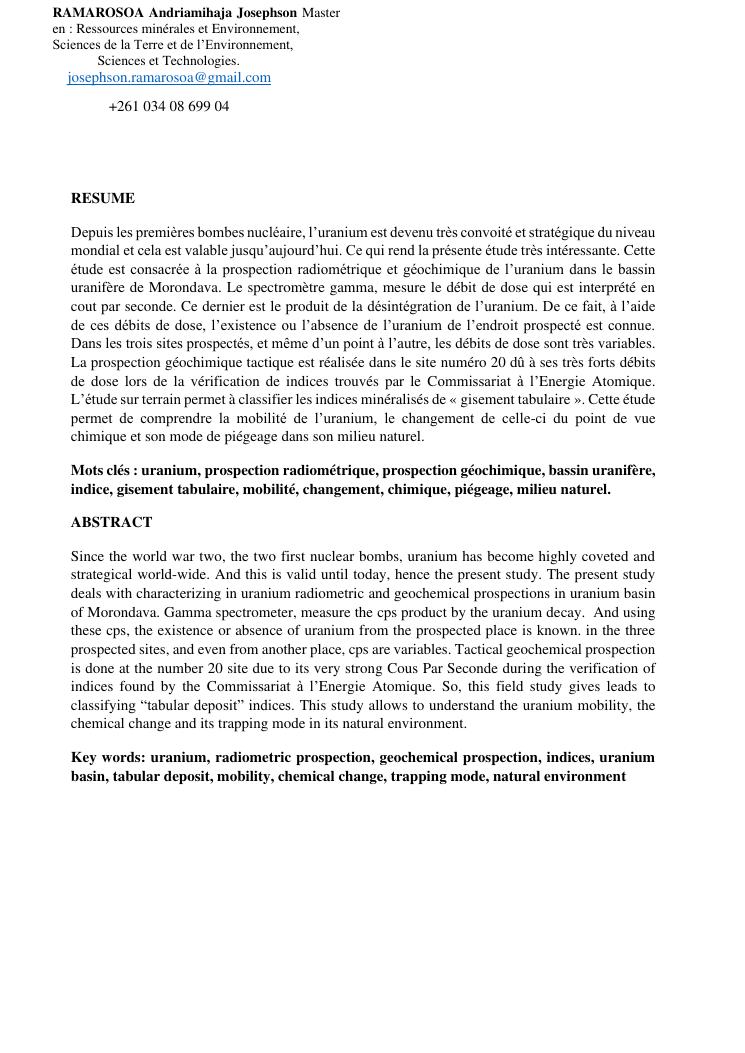 RAMAROSOA Andriamihaja Josephson Master en : Ressources minérales et Environnement, Sciences de la Terre et de l'Environnement, Sciences et Technologies.
josephson.ramarosoa@gmail.com
+261 034 08 699 04

RESUME

Depuis les premières bombes nucléaire, l'uranium est devenu très convoité et stratégique du niveau mondial et cela est valable jusqu'aujourd'hui. Ce qui rend la présente étude très intéressante. Cette étude est consacrée à la prospection radiométrique et géochimique de l'uranium dans le bassin uranifère de Morondava. Le spectromètre gamma, mesure le débit de dose qui est interprété en cout par seconde. Ce dernier est le produit de la désintégration de l'uranium. De ce fait, à l'aide de ces débits de dose, l'existence ou l'absence de l'uranium de l'endroit prospecté est connue. Dans les trois sites prospectés, et même d'un point à l'autre, les débits de dose sont très variables. La prospection géochimique tactique est réalisée dans le site numéro 20 dû à ses très forts débits de dose lors de la vérification de indices trouvés par le Commissariat à l'Energie Atomique. L'étude sur terrain permet à classifier les indices minéralisés de « gisement tabulaire ». Cette étude permet de comprendre la mobilité de l'uranium, le changement de celle-ci du point de vue chimique et son mode de piégeage dans son milieu naturel.

Mots clés : uranium, prospection radiométrique, prospection géochimique, bassin uranifère, indice, gisement tabulaire, mobilité, changement, chimique, piégeage, milieu naturel.

ABSTRACT

Since the world war two, the two first nuclear bombs, uranium has become highly coveted and strategical world-wide. And this is valid until today, hence the present study. The present study deals with characterizing in uranium radiometric and geochemical prospections in uranium basin of Morondava. Gamma spectrometer, measure the cps product by the uranium decay. And using these cps, the existence or absence of uranium from the prospected place is known. in the three prospected sites, and even from another place, cps are variables. Tactical geochemical prospection is done at the number 20 site due to its very strong Cous Par Seconde during the verification of indices found by the Commissariat à l'Energie Atomique. So, this field study gives leads to classifying "tabular deposit" indices. This study allows to understand the uranium mobility, the chemical change and its trapping mode in its natural environment.

Key words: uranium, radiometric prospection, geochemical prospection, indices, uranium basin, tabular deposit, mobility, chemical change, trapping mode, natural environment